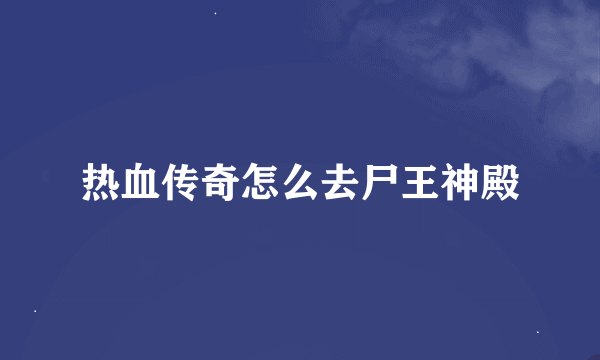 热血传奇怎么去尸王神殿